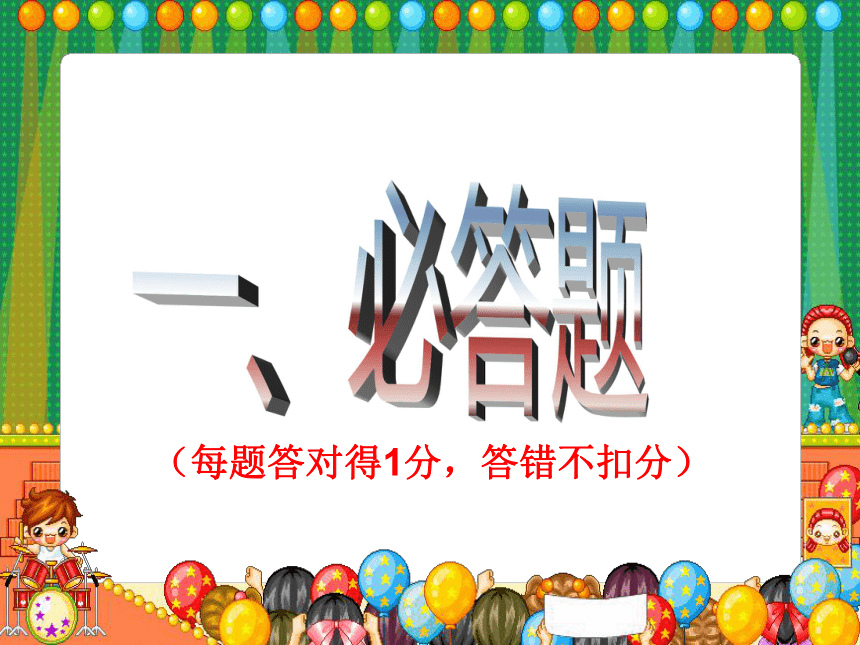 一、必答题

（每题答对得1分，答错不扣分）